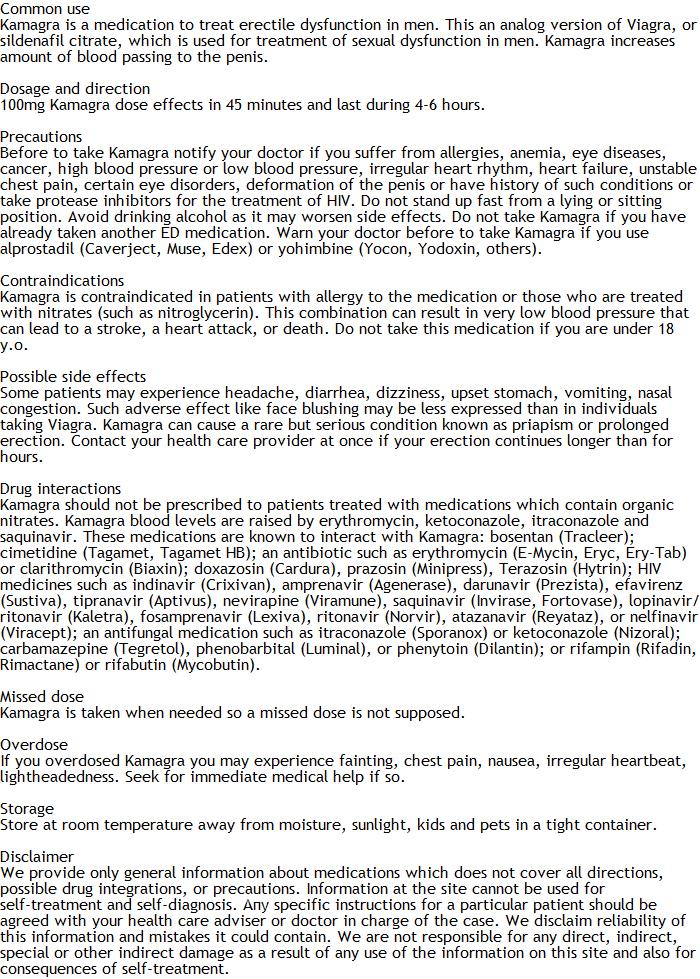 Common use
Kamagra is a medication to treat erectile dysfunction in men. This an analog version of Viagra, or sildenafil citrate, which is used for treatment of sexual dysfunction in men. Kamagra increases amount of blood passing to the penis.

Dosage and direction
100mg Kamagra dose effects in 45 minutes and last during 4-6 hours.

Precautions
Before to take Kamagra notify your doctor if you suffer from allergies, anemia, eye diseases, cancer, high blood pressure or low blood pressure, irregular heart rhythm, heart failure, unstable chest pain, certain eye disorders, deformation of the penis or have history of such conditions or take protease inhibitors for the treatment of HIV. Do not stand up fast from a lying or sitting position. Avoid drinking alcohol as it may worsen side effects. Do not take Kamagra if you have already taken another ED medication. Warn your doctor before to take Kamagra if you use alprostadil (Caverject, Muse, Edex) or yohimbine (Yocon, Yodoxin, others).

Contraindications
Kamagra is contraindicated in patients with allergy to the medication or those who are treated with nitrates (such as nitroglycerin). This combination can result in very low blood pressure that can lead to a stroke, a heart attack, or death. Do not take this medication if you are under 18 y.o.

Possible side effects
Some patients may experience headache, diarrhea, dizziness, upset stomach, vomiting, nasal congestion. Such adverse effect like face blushing may be less expressed than in individuals taking Viagra. Kamagra can cause a rare but serious condition known as priapism or prolonged erection. Contact your health care provider at once if your erection continues longer than for hours.

Drug interactions
Kamagra should not be prescribed to patients treated with medications which contain organic nitrates. Kamagra blood levels are raised by erythromycin, ketoconazole, itraconazole and saquinavir. These medications are known to interact with Kamagra: bosentan (Tracleer); cimetidine (Tagamet, Tagamet HB); an antibiotic such as erythromycin (E-Mycin, Eryc, Ery-Tab) or clarithromycin (Biaxin); doxazosin (Cardura), prazosin (Minipress), Terazosin (Hytrin); HIV medicines such as indinavir (Crixivan), amprenavir (Agenerase), darunavir (Prezista), efavirenz (Sustiva), tipranavir (Aptivus), nevirapine (Viramune), saquinavir (Invirase, Fortovase), lopinavir/ritonavir (Kaletra), fosamprenavir (Lexiva), ritonavir (Norvir), atazanavir (Reyataz), or nelfinavir (Viracept); an antifungal medication such as itraconazole (Sporanox) or ketoconazole (Nizoral); carbamazepine (Tegretol), phenobarbital (Luminal), or phenytoin (Dilantin); or rifampin (Rifadin, Rimactane) or rifabutin (Mycobutin).

Missed dose
Kamagra is taken when needed so a missed dose is not supposed.

Overdose
If you overdosed Kamagra you may experience fainting, chest pain, nausea, irregular heartbeat, lightheadedness. Seek for immediate medical help if so.

Storage
Store at room temperature away from moisture, sunlight, kids and pets in a tight container.

Disclaimer
We provide only general information about medications which does not cover all directions, possible drug integrations, or precautions. Information at the site cannot be used for self-treatment and self-diagnosis. Any specific instructions for a particular patient should be agreed with your health care adviser or doctor in charge of the case. We disclaim reliability of this information and mistakes it could contain. We are not responsible for any direct, indirect, special or other indirect damage as a result of any use of the information on this site and also for consequences of self-treatment.